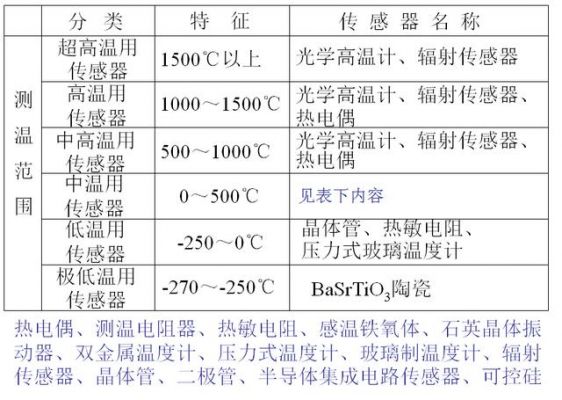 |  | 分　类 | 特　征 | 传 感 器 名 称 |
|---|---|---|---|
| 测温范围 | 超高温用传感器 | 1500℃以上 | 光学高温计、辐射传感器 |
|  | 高温用传感器 | 1000～1500℃ | 光学高温计、辐射传感器、热电偶 |
|  | 中高温用传感器 | 500～1000℃ | 光学高温计、辐射传感器、热电偶 |
|  | 中温用传感器 | 0～500℃ | 见表下内容 |
|  | 低温用传感器 | -250～0℃ | 晶体管、热敏电阻、压力式玻璃温度计 |
|  | 极低温用传感器 | -270～-250℃ | $BaSrTiO_3$陶瓷 |

热电偶、测温电阻器、热敏电阻、感温铁氧体、石英晶体振动器、双金属温度计、压力式温度计、玻璃制温度计、辐射传感器、晶体管、二极管、半导体集成电路传感器、可控硅